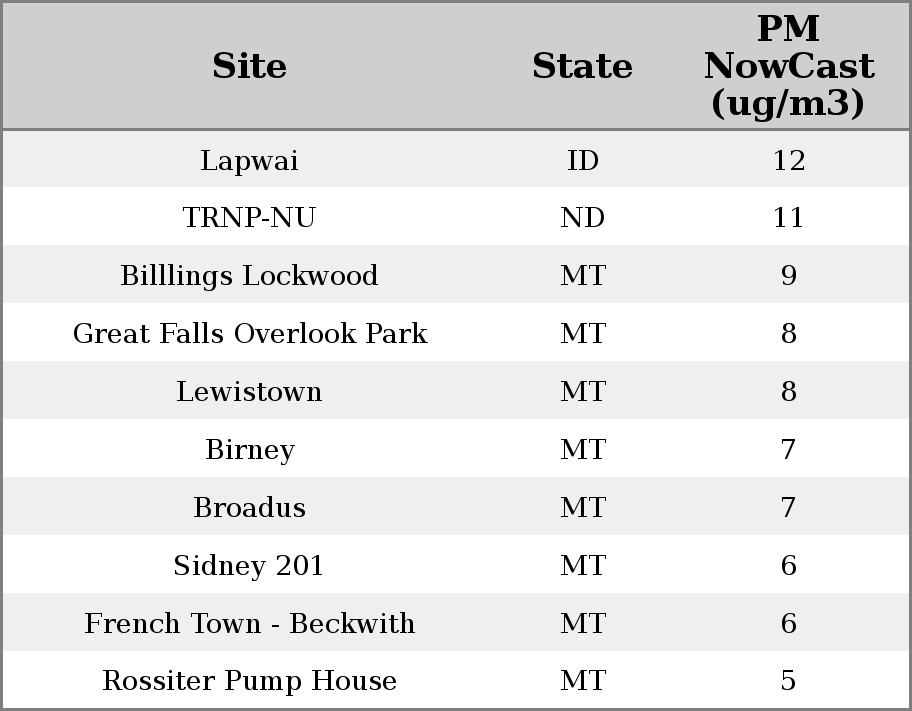 | Site | State | PM NowCast (ug/m3) |
|---|---|---|
| Lapwai | ID | 12 |
| TRNP-NU | ND | 11 |
| Billlings Lockwood | MT | 9 |
| Great Falls Overlook Park | MT | 8 |
| Lewistown | MT | 8 |
| Birney | MT | 7 |
| Broadus | MT | 7 |
| Sidney 201 | MT | 6 |
| French Town - Beckwith | MT | 6 |
| Rossiter Pump House | MT | 5 |